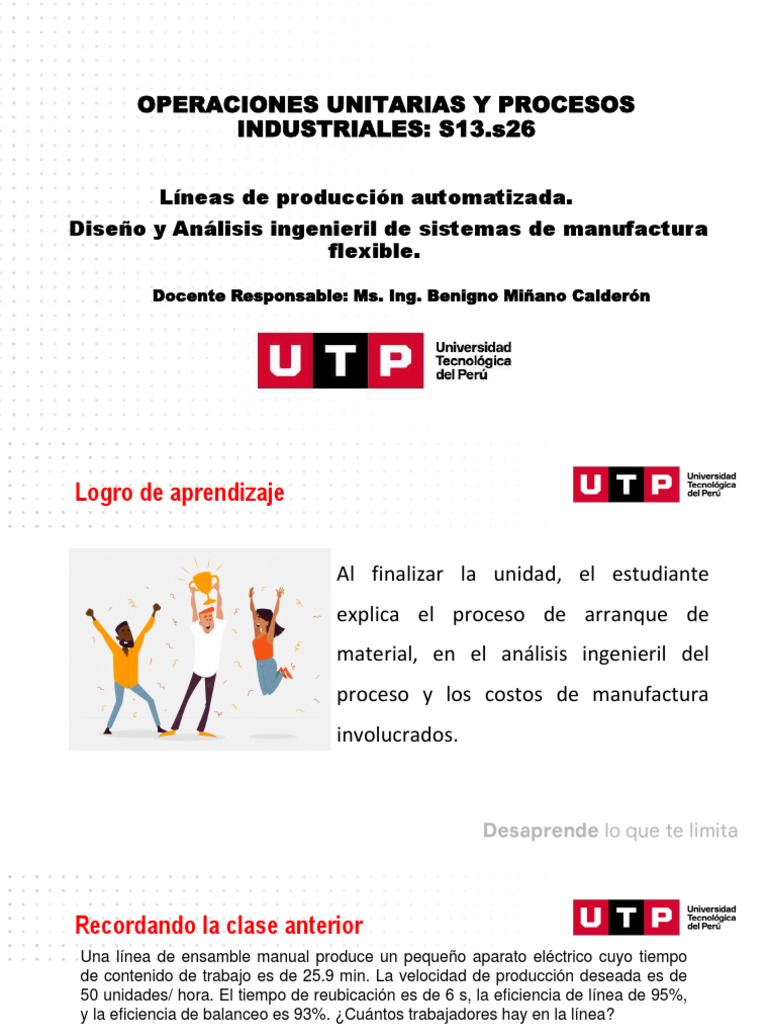 OPERACIONES UNITARIAS Y PROCESOS INDUSTRIALES: S13.s26

Líneas de producción automatizada.
Diseño y Análisis ingenieril de sistemas de manufactura flexible.

Docente Responsable: Ms. Ing. Benigno Miñano Calderón

UTP Universidad Tecnológica del Perú

Logro de aprendizaje

UTP Universidad Tecnológica del Perú

Al finalizar la unidad, el estudiante explica el proceso de arranque de material, en el análisis ingenieril del proceso y los costos de manufactura involucrados.

Desaprende lo que te limita

Recordando la clase anterior

UTP Universidad Tecnológica del Perú

Una línea de ensamble manual produce un pequeño aparato eléctrico cuyo tiempo de contenido de trabajo es de 25.9 min. La velocidad de producción deseada es de 50 unidades/ hora. El tiempo de reubicación es de 6 s, la eficiencia de línea de 95%, y la eficiencia de balanceo es 93%. ¿Cuántos trabajadores hay en la línea?